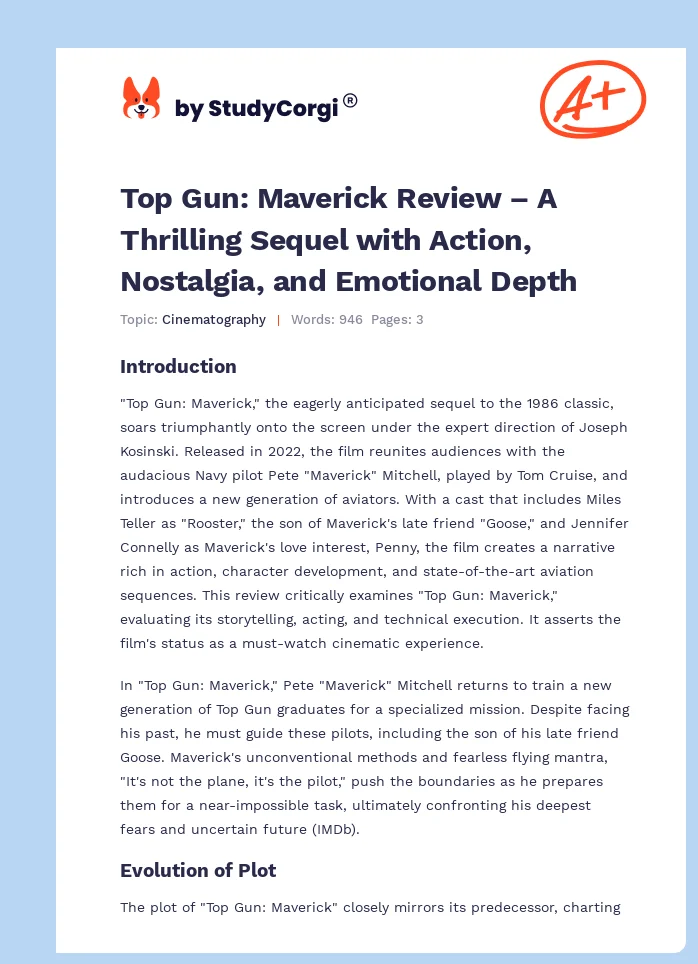 by StudyCorgi®

A+

Top Gun: Maverick Review – A Thrilling Sequel with Action, Nostalgia, and Emotional Depth

Topic: Cinematography | Words: 946 Pages: 3

Introduction

"Top Gun: Maverick," the eagerly anticipated sequel to the 1986 classic, soars triumphantly onto the screen under the expert direction of Joseph Kosinski. Released in 2022, the film reunites audiences with the audacious Navy pilot Pete "Maverick" Mitchell, played by Tom Cruise, and introduces a new generation of aviators. With a cast that includes Miles Teller as "Rooster," the son of Maverick's late friend "Goose," and Jennifer Connelly as Maverick's love interest, Penny, the film creates a narrative rich in action, character development, and state-of-the-art aviation sequences. This review critically examines "Top Gun: Maverick," evaluating its storytelling, acting, and technical execution. It asserts the film's status as a must-watch cinematic experience.

In "Top Gun: Maverick," Pete "Maverick" Mitchell returns to train a new generation of Top Gun graduates for a specialized mission. Despite facing his past, he must guide these pilots, including the son of his late friend Goose. Maverick's unconventional methods and fearless flying mantra, "It's not the plane, it's the pilot," push the boundaries as he prepares them for a near-impossible task, ultimately confronting his deepest fears and uncertain future (IMDb).

Evolution of Plot

The plot of "Top Gun: Maverick" closely mirrors its predecessor, charting